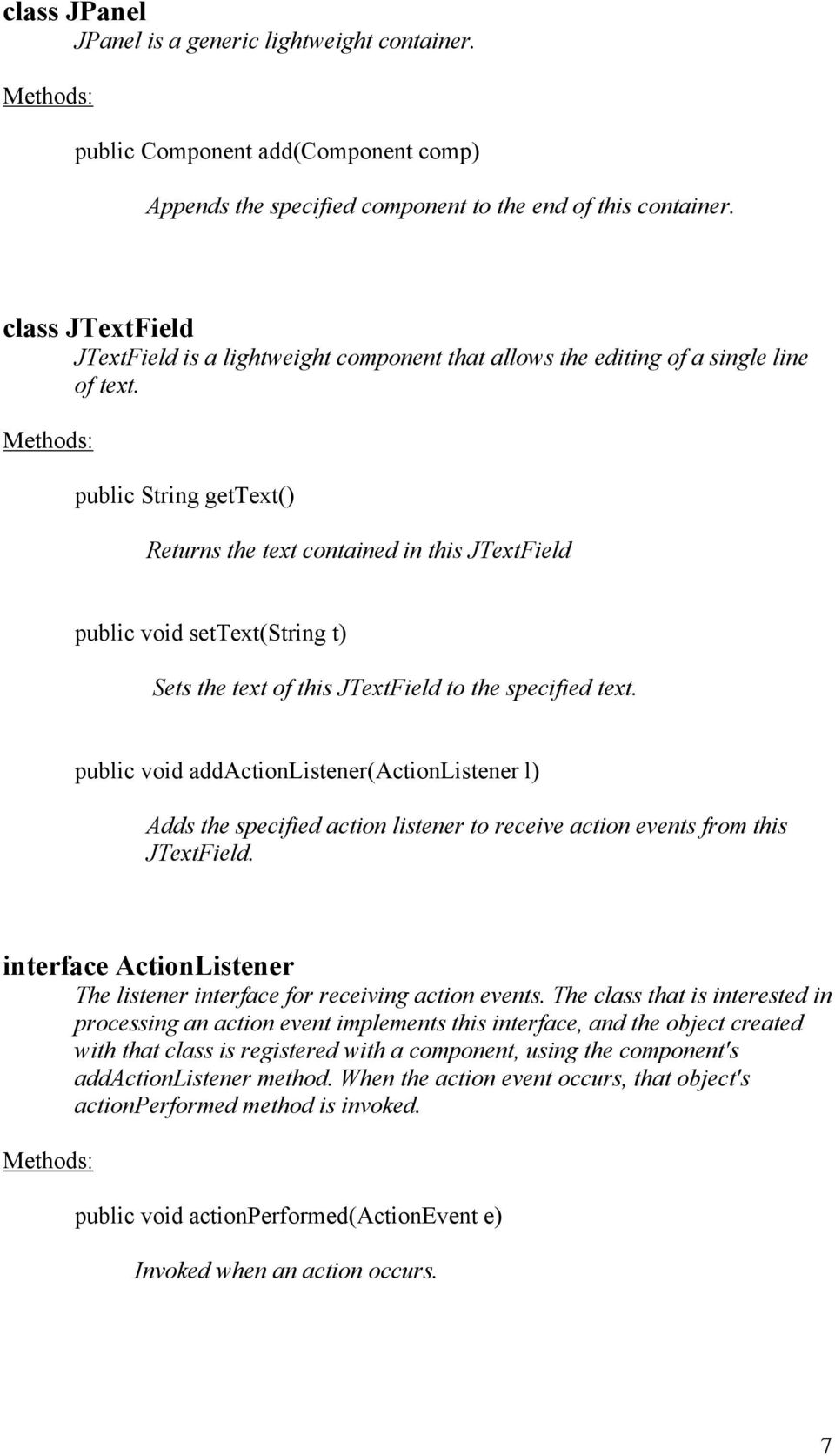 class JPanel
JPanel is a generic lightweight container.

Methods:

public Component add(Component comp)

Appends the specified component to the end of this container.

class JTextField
JTextField is a lightweight component that allows the editing of a single line of text.

Methods:

public String getText()

Returns the text contained in this JTextField

public void setText(String t)

Sets the text of this JTextField to the specified text.

public void addActionListener(ActionListener l)

Adds the specified action listener to receive action events from this JTextField.

interface ActionListener
The listener interface for receiving action events. The class that is interested in processing an action event implements this interface, and the object created with that class is registered with a component, using the component's addActionListener method. When the action event occurs, that object's actionPerformed method is invoked.

Methods:

public void actionPerformed(ActionEvent e)

Invoked when an action occurs.

7